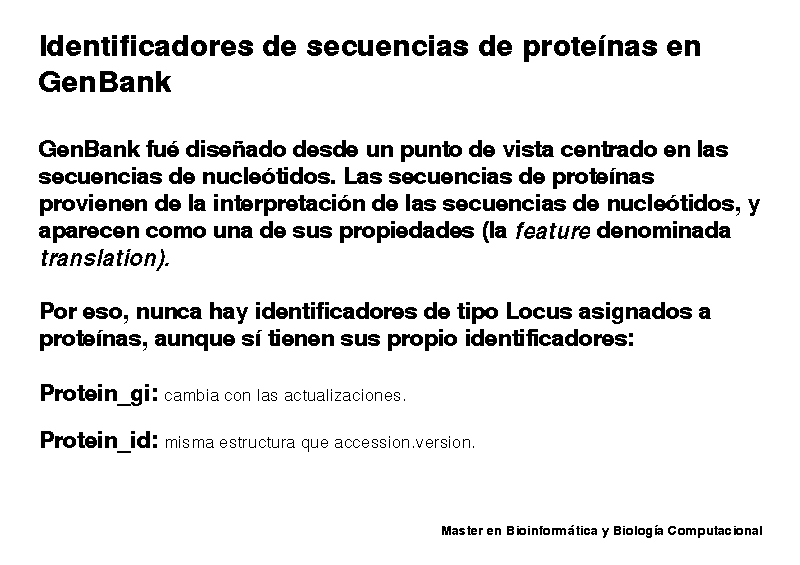 Identificadores de secuencias de proteínas en GenBank

GenBank fué diseñado desde un punto de vista centrado en las secuencias de nucleótidos. Las secuencias de proteínas provienen de la interpretación de las secuencias de nucleótidos, y aparecen como una de sus propiedades (la feature denominada translation).

Por eso, nunca hay identificadores de tipo Locus asignados a proteínas, aunque sí tienen sus propio identificadores:

Protein_gi: cambia con las actualizaciones.

Protein_id: misma estructura que accession.version.

Master en Bioinformática y Biología Computacional